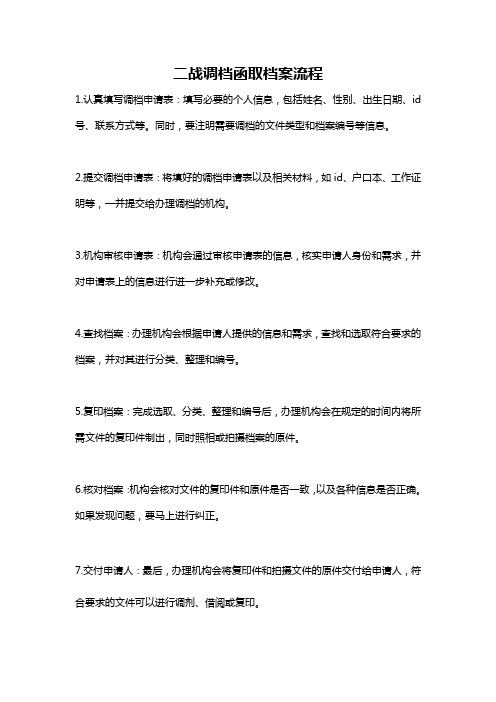 二战调档函取档案流程

1.认真填写调档申请表：填写必要的个人信息，包括姓名、性别、出生日期、id号、联系方式等。同时，要注明需要调档的文件类型和档案编号等信息。

2.提交调档申请表：将填好的调档申请表以及相关材料，如 id、户口本、工作证明等，一并提交给办理调档的机构。

3.机构审核申请表：机构会通过审核申请表的信息，核实申请人身份和需求，并对申请表上的信息进行进一步补充或修改。

4.查找档案：办理机构会根据申请人提供的信息和需求，查找和选取符合要求的档案，并对其进行分类、整理和编号。

5.复印档案：完成选取、分类、整理和编号后，办理机构会在规定的时间内将所需文件的复印件制出，同时照相或拍摄档案的原件。

6.核对档案：机构会核对文件的复印件和原件是否一致，以及各种信息是否正确。如果发现问题，要马上进行纠正。

7.交付申请人：最后，办理机构会将复印件和拍摄文件的原件交付给申请人，符合要求的文件可以进行调剂、借阅或复印。